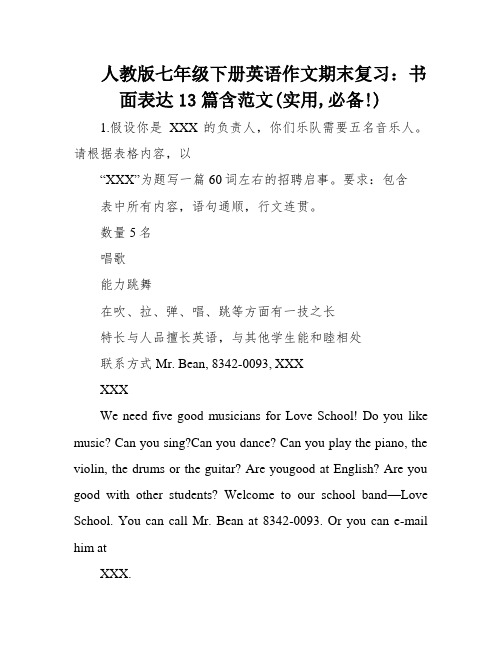 人教版七年级下册英语作文期末复习：书面表达 13 篇含范文(实用,必备!)

1.假设你是 XXX 的负责人，你们乐队需要五名音乐人。请根据表格内容，以

“XXX”为题写一篇 60 词左右的招聘启事。要求：包含

表中所有内容，语句通顺，行文连贯。

数量 5 名

唱歌

能力跳舞

在吹、拉、弹、唱、跳等方面有一技之长

特长与人品擅长英语，与其他学生能和睦相处

联系方式 Mr. Bean, 8342-0093, XXX

XXX

We need five good musicians for Love School! Do you like music? Can you sing?Can you dance? Can you play the piano, the violin, the drums or the guitar? Are yougood at English? Are you good with other students? Welcome to our school band—Love School. You can call Mr. Bean at 8342-0093. Or you can e-mail him at

XXX.